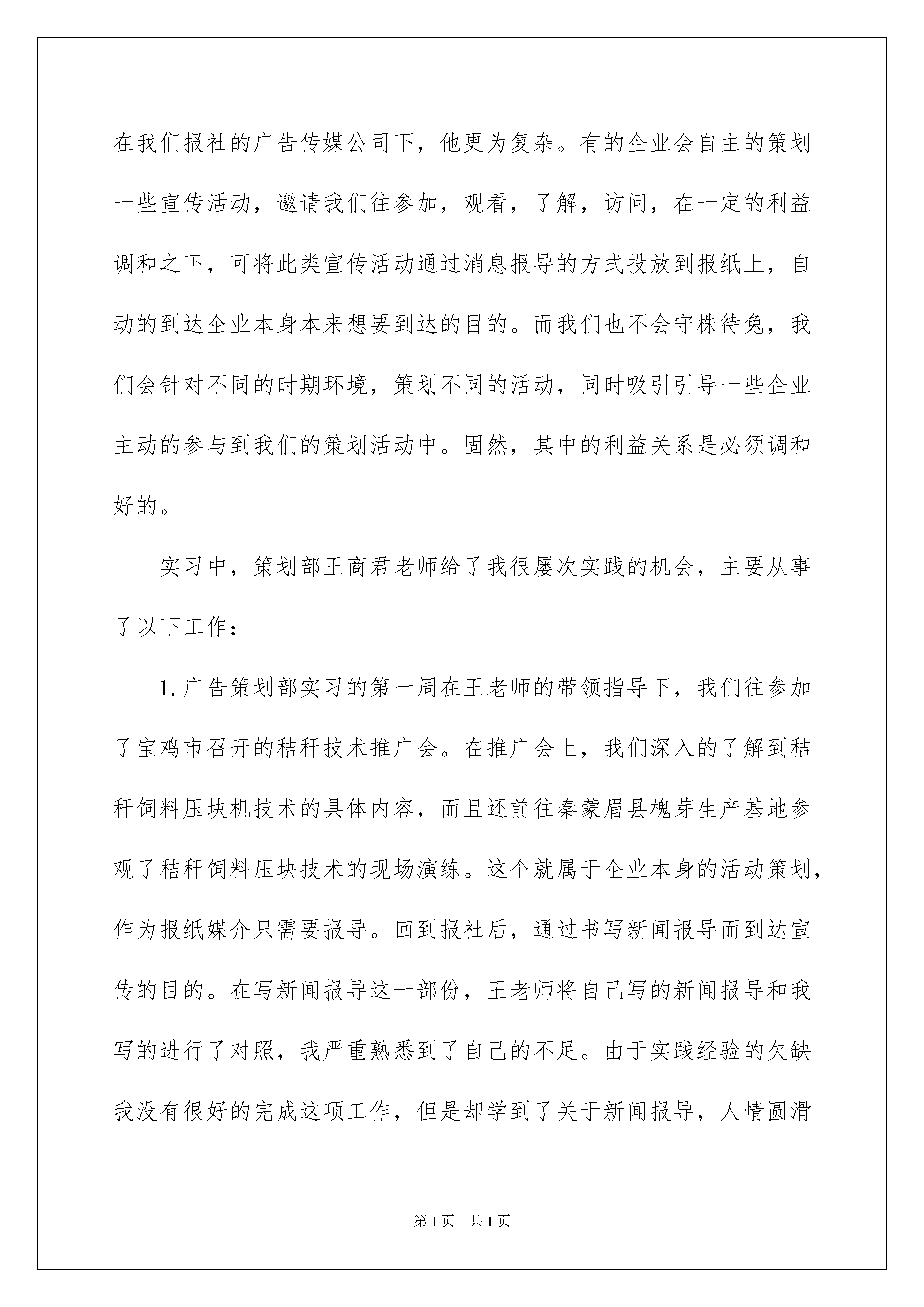 在我们报社的广告传媒公司下，他更为复杂。有的企业会自主的策划一些宣传活动，邀请我们往参加，观看，了解，访问，在一定的利益调和之下，可将此类宣传活动通过消息报导的方式投放到报纸上，自动的到达企业本身本来想要到达的目的。而我们也不会守株待兔，我们会针对不同的时期环境，策划不同的活动，同时吸引引导一些企业主动的参与到我们的策划活动中。固然，其中的利益关系是必须调和好的。

实习中，策划部王商君老师给了我很屡次实践的机会，主要从事了以下工作：

1.广告策划部实习的第一周在王老师的带领指导下，我们往参加了宝鸡市召开的秸秆技术推广会。在推广会上，我们深入的了解到秸秆饲料压块机技术的具体内容，而且还前往秦蒙眉县槐芽生产基地参观了秸秆饲料压块技术的现场演练。这个就属于企业本身的活动策划，作为报纸媒介只需要报导。回到报社后，通过书写新闻报导而到达宣传的目的。在写新闻报导这一部份，王老师将自己写的新闻报导和我写的进行了对照，我严重熟悉到了自己的不足。由于实践经验的欠缺我没有很好的完成这项工作，但是却学到了关于新闻报导，人情圆滑

第1页 共1页